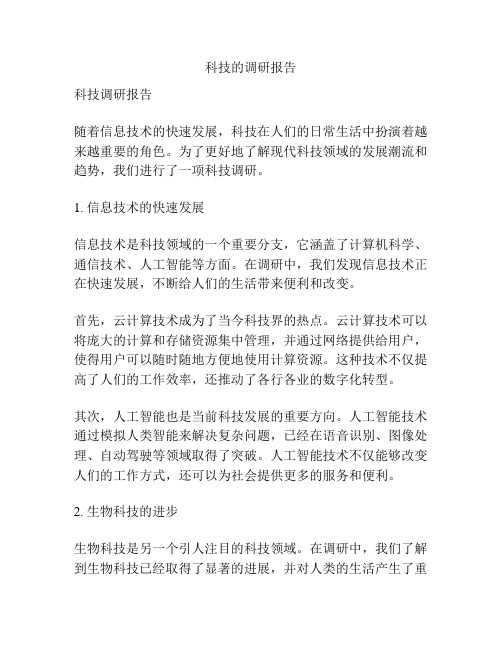 科技的调研报告

科技调研报告

随着信息技术的快速发展，科技在人们的日常生活中扮演着越来越重要的角色。为了更好地了解现代科技领域的发展潮流和趋势，我们进行了一项科技调研。

1. 信息技术的快速发展

信息技术是科技领域的一个重要分支，它涵盖了计算机科学、通信技术、人工智能等方面。在调研中，我们发现信息技术正在快速发展，不断给人们的生活带来便利和改变。

首先，云计算技术成为了当今科技界的热点。云计算技术可以将庞大的计算和存储资源集中管理，并通过网络提供给用户，使得用户可以随时随地方便地使用计算资源。这种技术不仅提高了人们的工作效率，还推动了各行各业的数字化转型。

其次，人工智能也是当前科技发展的重要方向。人工智能技术通过模拟人类智能来解决复杂问题，已经在语音识别、图像处理、自动驾驶等领域取得了突破。人工智能技术不仅能够改变人们的工作方式，还可以为社会提供更多的服务和便利。

2. 生物科技的进步

生物科技是另一个引人注目的科技领域。在调研中，我们了解到生物科技已经取得了显著的进展，并对人类的生活产生了重